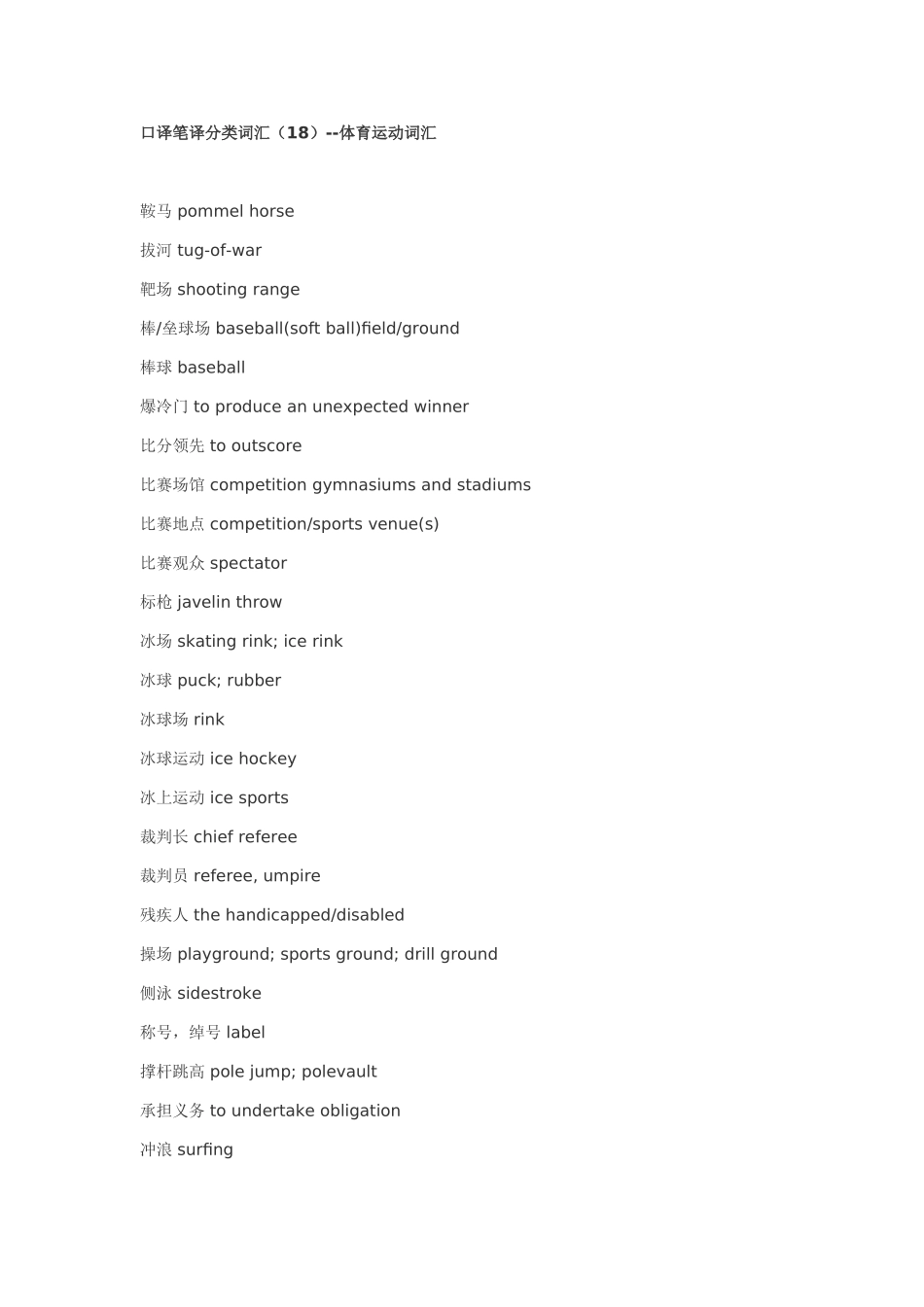 口译笔译分类词汇（18）--体育运动词汇

鞍马 pommel horse

拔河 tug-of-war

靶场 shooting range

棒/垒球场 baseball(soft ball)field/ground

棒球 baseball

爆冷门 to produce an unexpected winner

比分领先 to outscore

比赛场馆 competition gymnasiums and stadiums

比赛地点 competition/sports venue(s)

比赛观众 spectator

标枪 javelin throw

冰场 skating rink; ice rink

冰球 puck; rubber

冰球场 rink

冰球运动 ice hockey

冰上运动 ice sports

裁判长 chief referee

裁判员 referee, umpire

残疾人 the handicapped/disabled

操场 playground; sports ground; drill ground

侧泳 sidestroke

称号，绰号 label

撑杆跳高 pole jump; polevault

承担义务 to undertake obligation

冲浪 surfing